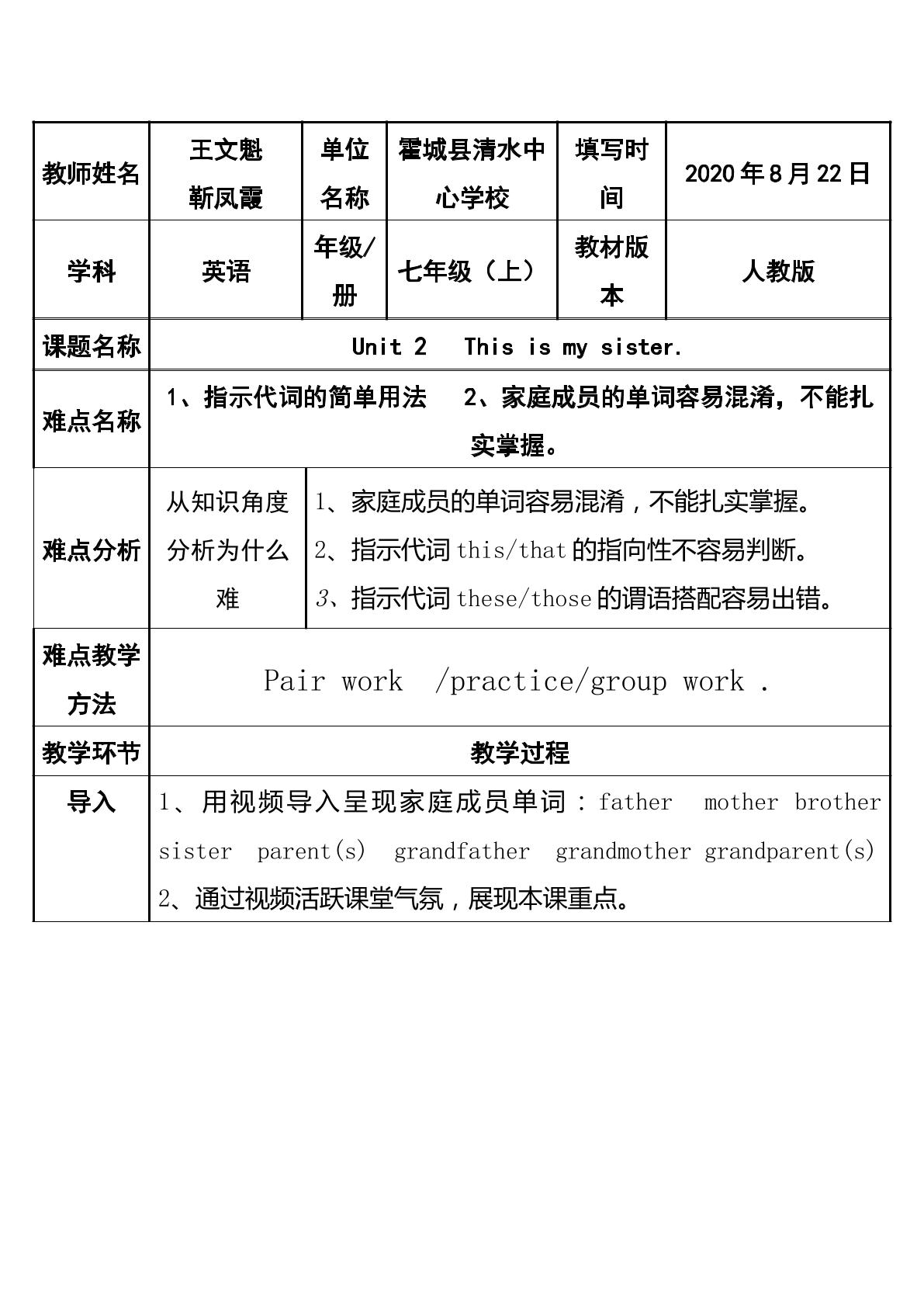 | 教师姓名 | 王文魁 靳凤霞 | 单位名称 | 霍城县清水中心学校 | 填写时间 | 2020年8月22日 |
|---|---|---|---|---|---|
| 学科 | 英语 | 年级/册 | 七年级（上） | 教材版本 | 人教版 |
| 课题名称 | Unit 2 This is my sister. | | | | |
| 难点名称 | 1、指示代词的简单用法 2、家庭成员的单词容易混淆，不能扎实掌握。 | | | | |
| 难点分析 | 从知识角度分析为什么难 | 1、家庭成员的单词容易混淆，不能扎实掌握。 2、指示代词this/that的指向性不容易判断。 3、指示代词these/those的谓语搭配容易出错。 | | | |
| 难点教学方法 | Pair work /practice/group work . | | | | |
| 教学环节 | 教学过程 | | | | |
| 导入 | 1、用视频导入呈现家庭成员单词：father mother brother sister parent(s) grandfather grandmother grandparent(s) 2、通过视频活跃课堂气氛，展现本课重点。 | | | | |